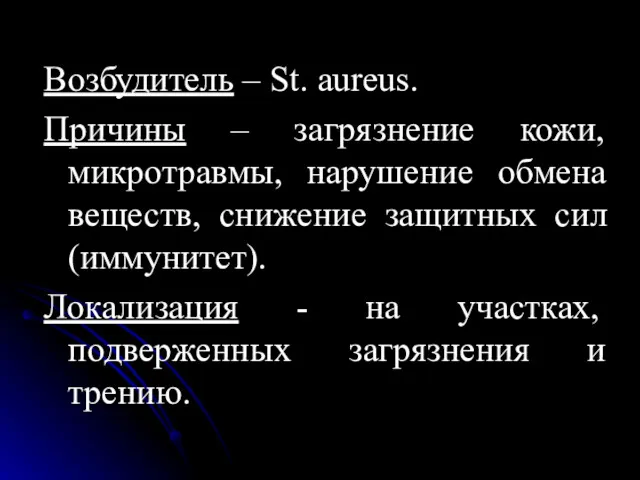 Возбудитель – St. aureus.

Причины – загрязнение кожи, микротравмы, нарушение обмена веществ, снижение защитных сил (иммунитет).

Локализация - на участках, подверженных загрязнения и трению.